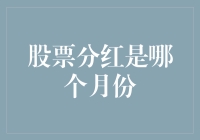 股票分红是哪个月份